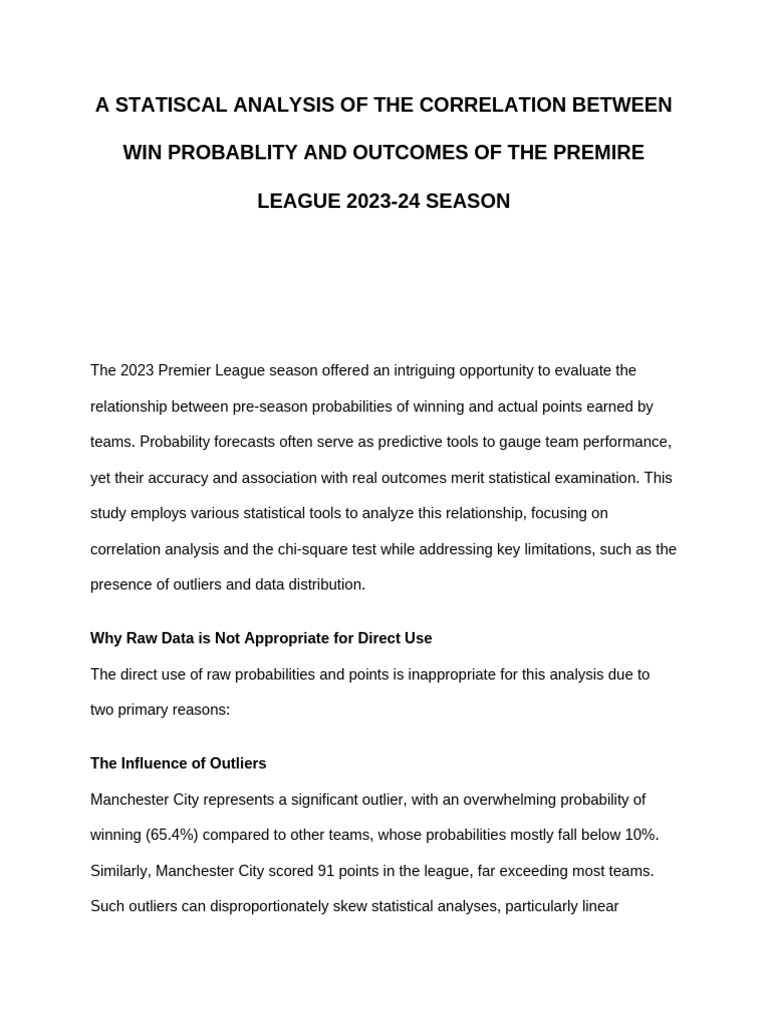 A STATISCAL ANALYSIS OF THE CORRELATION BETWEEN WIN PROBABLITY AND OUTCOMES OF THE PREMIRE LEAGUE 2023-24 SEASON

The 2023 Premier League season offered an intriguing opportunity to evaluate the relationship between pre-season probabilities of winning and actual points earned by teams. Probability forecasts often serve as predictive tools to gauge team performance, yet their accuracy and association with real outcomes merit statistical examination. This study employs various statistical tools to analyze this relationship, focusing on correlation analysis and the chi-square test while addressing key limitations, such as the presence of outliers and data distribution.

Why Raw Data is Not Appropriate for Direct Use

The direct use of raw probabilities and points is inappropriate for this analysis due to two primary reasons:

The Influence of Outliers

Manchester City represents a significant outlier, with an overwhelming probability of winning (65.4%) compared to other teams, whose probabilities mostly fall below 10%. Similarly, Manchester City scored 91 points in the league, far exceeding most teams. Such outliers can disproportionately skew statistical analyses, particularly linear